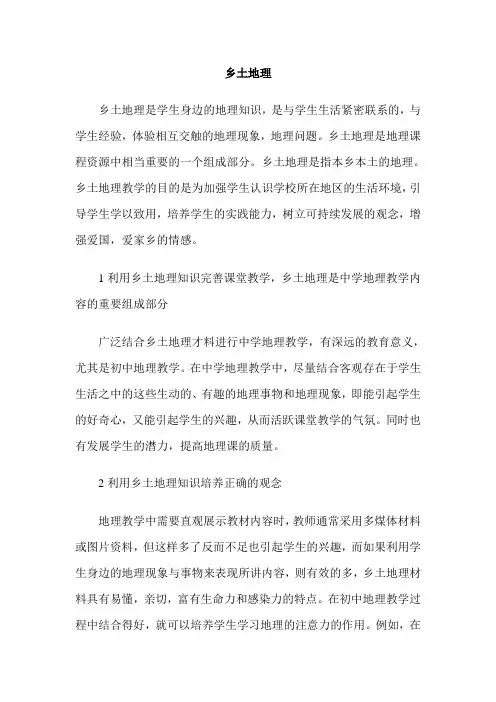 乡土地理

乡土地理是学生身边的地理知识，是与学生生活紧密联系的，与学生经验，体验相互交触的地理现象，地理问题。乡土地理是地理课程资源中相当重要的一个组成部分。乡土地理是指本乡本土的地理。乡土地理教学的目的是为加强学生认识学校所在地区的生活环境，引导学生学以致用，培养学生的实践能力，树立可持续发展的观念，增强爱国，爱家乡的情感。

1 利用乡土地理知识完善课堂教学，乡土地理是中学地理教学内容的重要组成部分

广泛结合乡土地理才料进行中学地理教学，有深远的教育意义，尤其是初中地理教学。在中学地理教学中，尽量结合客观存在于学生生活之中的这些生动的、有趣的地理事物和地理现象，即能引起学生的好奇心，又能引起学生的兴趣，从而活跃课堂教学的气氛。同时也有发展学生的潜力，提高地理课的质量。

2 利用乡土地理知识培养正确的观念

地理教学中需要直观展示教材内容时，教师通常采用多媒体材料或图片资料，但这样多了反而不足也引起学生的兴趣，而如果利用学生身边的地理现象与事物来表现所讲内容，则有效的多，乡土地理材料具有易懂，亲切，富有生命力和感染力的特点。在初中地理教学过程中结合得好，就可以培养学生学习地理的注意力的作用。例如，在